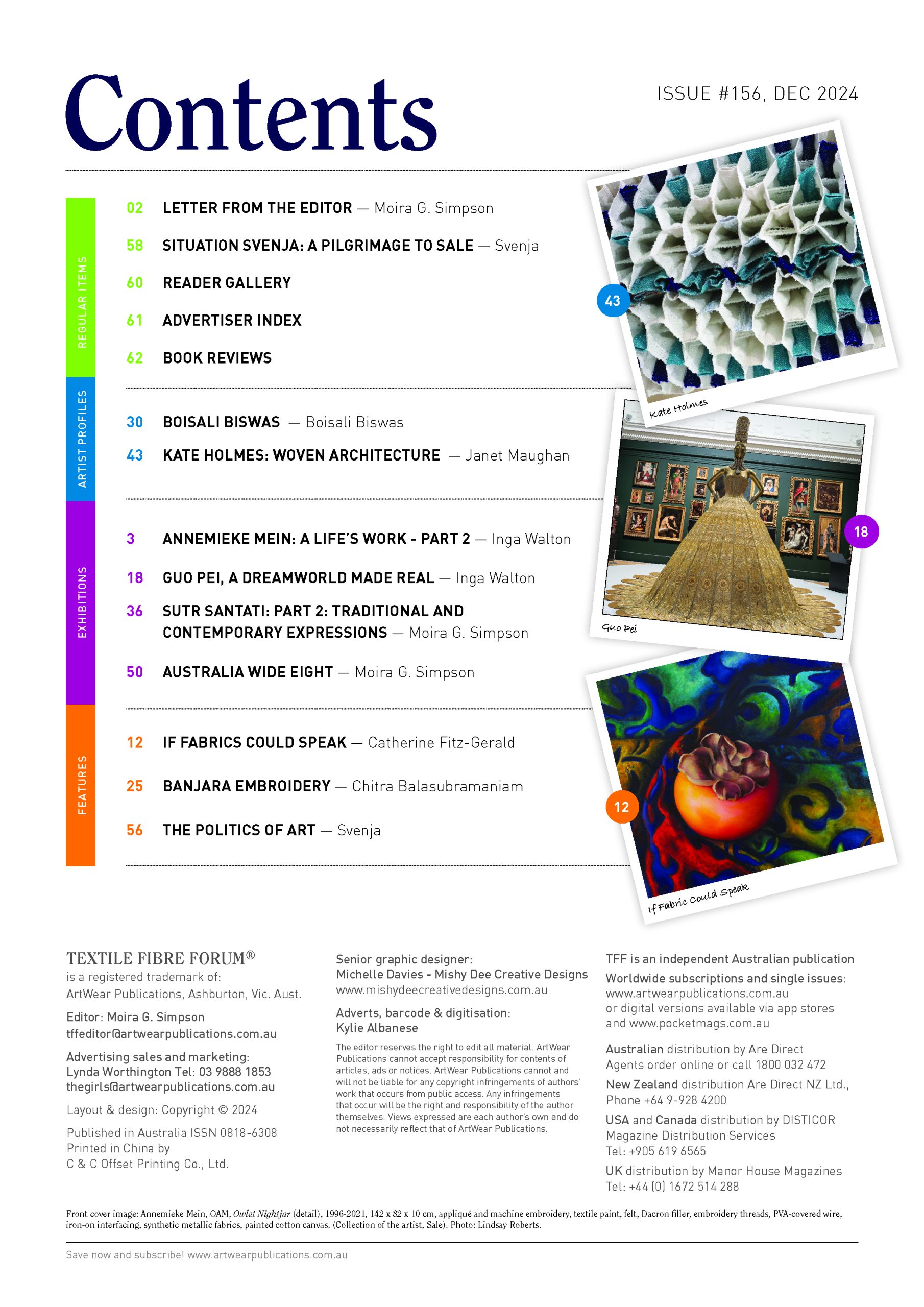 Contents

ISSUE #156, DEC 2024

REGULAR ITEMS

02 LETTER FROM THE EDITOR — Moira G. Simpson

58 SITUATION SVENJA: A PILGRIMAGE TO SALE — Svenja

60 READER GALLERY

61 ADVERTISER INDEX

62 BOOK REVIEWS

ARTIST PROFILES

30 BOISALI BISWAS — Boisali Biswas

43 KATE HOLMES: WOVEN ARCHITECTURE — Janet Maughan

EXHIBITIONS

3 ANNEMIEKE MEIN: A LIFE'S WORK - PART 2 — Inga Walton

18 GUO PEI, A DREAMWORLD MADE REAL — Inga Walton

36 SUTR SANTATI: PART 2: TRADITIONAL AND CONTEMPORARY EXPRESSIONS — Moira G. Simpson

50 AUSTRALIA WIDE EIGHT — Moira G. Simpson

FEATURES

12 IF FABRICS COULD SPEAK — Catherine Fitz-Gerald

25 BANJARA EMBROIDERY — Chitra Balasubramaniam

56 THE POLITICS OF ART — Svenja

43
Kate Holmes

18
Guo Pei

12
If Fabric Could Speak

TEXTILE FIBRE FORUM®
is a registered trademark of:
ArtWear Publications, Ashburton, Vic. Aust.

Editor: Moira G. Simpson
tffeditor@artwearpublications.com.au

Advertising sales and marketing:
Lynda Worthington Tel: 03 9888 1853
thegirls@artwearpublications.com.au

Layout & design: Copyright © 2024

Published in Australia ISSN 0818-6308
Printed in China by
C & C Offset Printing Co., Ltd.

Senior graphic designer:
Michelle Davies - Mishy Dee Creative Designs
www.mishydeecreativedesigns.com.au

Adverts, barcode & digitisation:
Kylie Albanese

The editor reserves the right to edit all material. ArtWear Publications cannot accept responsibility for contents of articles, ads or notices. ArtWear Publications cannot and will not be liable for any copyright infringements of authors' work that occurs from public access. Any infringements that occur will be the right and responsibility of the author themselves. Views expressed are each author's own and do not necessarily reflect that of ArtWear Publications.

TFF is an independent Australian publication
Worldwide subscriptions and single issues:
www.artwearpublications.com.au
or digital versions available via app stores
and www.pocketmags.com.au

Australian distribution by Are Direct
Agents order online or call 1800 032 472

New Zealand distribution Are Direct NZ Ltd.,
Phone +64 9-928 4200

USA and Canada distribution by DISTICOR
Magazine Distribution Services
Tel: +905 619 6565

UK distribution by Manor House Magazines
Tel: +44 (0) 1672 514 288

Front cover image: Annemieke Mein, OAM, Owlet Nightjar (detail), 1996-2021, 142 x 82 x 10 cm, appliqué and machine embroidery, textile paint, felt, Dacron filler, embroidery threads, PVA-covered wire, iron-on interfacing, synthetic metallic fabrics, painted cotton canvas. (Collection of the artist, Sale). Photo: Lindsay Roberts.

Save now and subscribe! www.artwearpublications.com.au